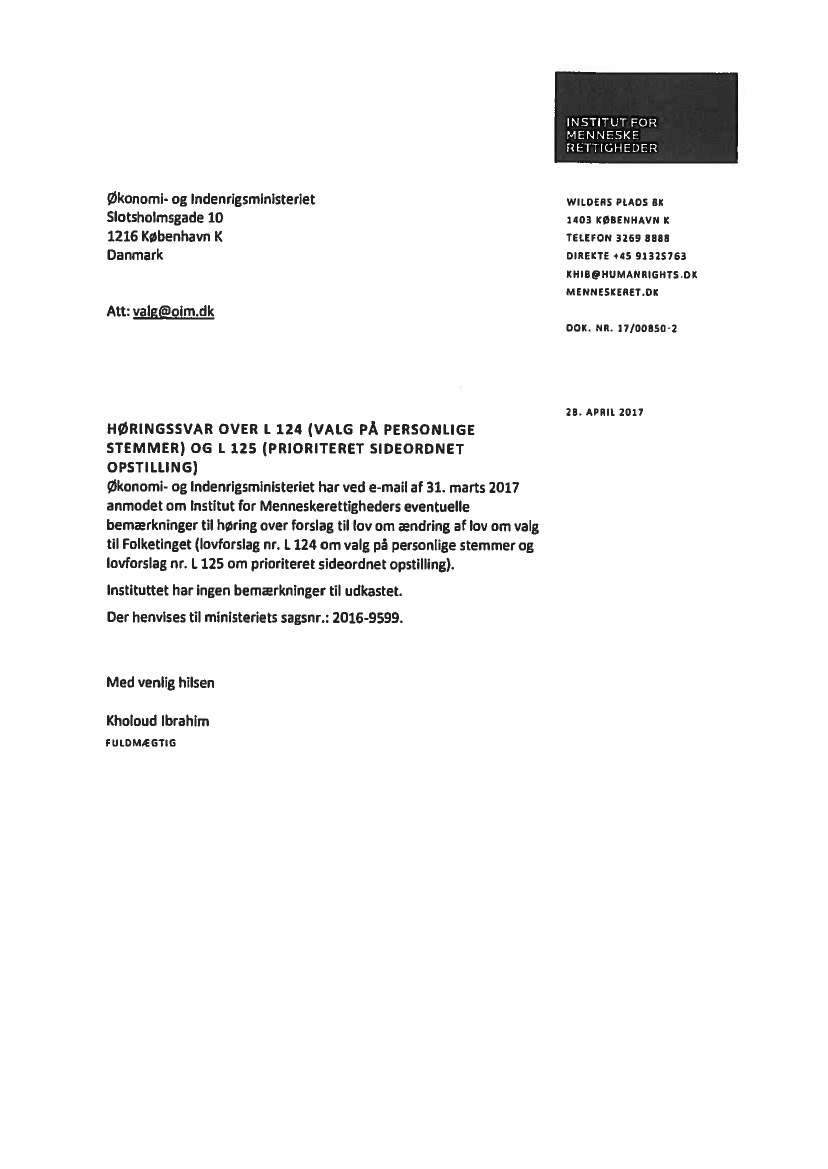 INSTITUT FOR
MENNESKE
RETTIGHEDER

Økonomi- og Indenrigsministeriet
Slotsholmsgade 10
1216 København K
Danmark

Att: valg@oim.dk

WILDERS PLADS 8K
1403 KØBENHAVN K
TELEFON 3269 8888
DIREKTE +45 91325763
KHIB@HUMANRIGHTS.DK
MENNESKERET.DK

DOK. NR. 17/00850-2

28. APRIL 2017

HØRINGSSVAR OVER L 124 (VALG PÅ PERSONLIGE STEMMER) OG L 125 (PRIORITERET SIDEORDNET OPSTILLING)

Økonomi- og Indenrigsministeriet har ved e-mail af 31. marts 2017 anmodet om Institut for Menneskerettigheders eventuelle bemærkninger til høring over forslag til lov om ændring af lov om valg til Folketinget (lovforslag nr. L 124 om valg på personlige stemmer og lovforslag nr. L 125 om prioriteret sideordnet opstilling).

Instituttet har ingen bemærkninger til udkastet.

Der henvises til ministeriets sagsnr.: 2016-9599.

Med venlig hilsen

Kholoud Ibrahim
FULDMÆGTIG